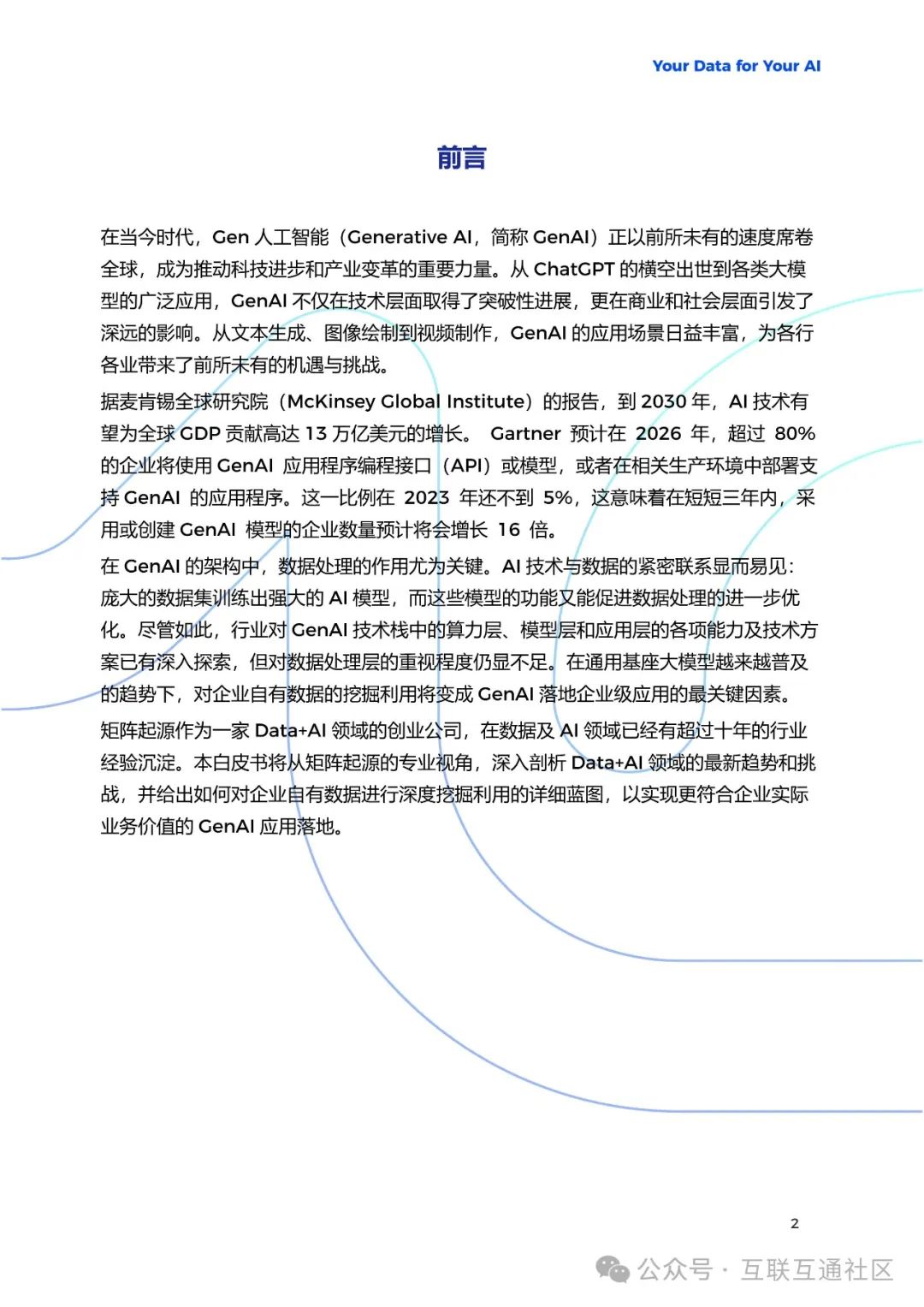 Your Data for Your AI

前言

在当今时代，Gen 人工智能（Generative AI，简称 GenAI）正以前所未有的速度席卷全球，成为推动科技进步和产业变革的重要力量。从 ChatGPT 的横空出世到各类大模型的广泛应用，GenAI 不仅在技术层面取得了突破性进展，更在商业和社会层面引发了深远的影响。从文本生成、图像绘制到视频制作，GenAI 的应用场景日益丰富，为各行各业带来了前所未有的机遇与挑战。

据麦肯锡全球研究院（McKinsey Global Institute）的报告，到 2030 年，AI 技术有望为全球 GDP 贡献高达 13 万亿美元的增长。 Gartner 预计在 2026 年，超过 80% 的企业将使用 GenAI 应用程序编程接口（API）或模型，或者在相关生产环境中部署支持 GenAI 的应用程序。这一比例在 2023 年还不到 5%，这意味着在短短三年内，采用或创建 GenAI 模型的企业数量预计将会增长 16 倍。

在 GenAI 的架构中，数据处理的作用尤为关键。AI 技术与数据的紧密联系显而易见：庞大的数据集训练出强大的 AI 模型，而这些模型的功能又能促进数据处理的进一步优化。尽管如此，行业对 GenAI 技术栈中的算力层、模型层和应用层的各项能力及技术方案已有深入探索，但对数据处理层的重视程度仍显不足。在通用基座大模型越来越普及的趋势下，对企业自有数据的挖掘利用将变成 GenAI 落地企业级应用的最关键因素。

矩阵起源作为一家 Data+AI 领域的创业公司，在数据及 AI 领域已经有超过十年的行业经验沉淀。本白皮书将从矩阵起源的专业视角，深入剖析 Data+AI 领域的最新趋势和挑战，并给出如何对企业自有数据进行深度挖掘利用的详细蓝图，以实现更符合企业实际业务价值的 GenAI 应用落地。

2

公众号 · 互联互通社区